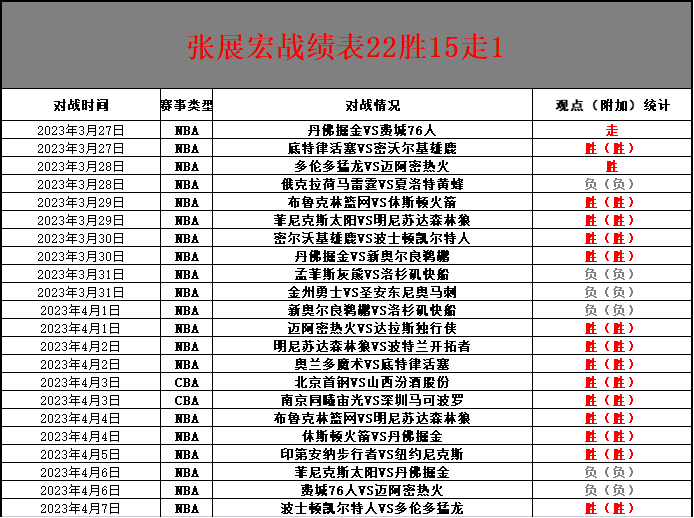 张展宏战绩表22胜15走1

| 对战时间 | 赛事类型 | 对战情况 | 观点（附加）统计 |
|---|---|---|---|
| 2023年3月27日 | NBA | 丹佛掘金VS费城76人 | 走 |
| 2023年3月27日 | NBA | 底特律活塞VS密沃尔基雄鹿 | 胜（胜） |
| 2023年3月28日 | NBA | 多伦多猛龙VS迈阿密热火 | 胜 |
| 2023年3月28日 | NBA | 俄克拉荷马雷霆VS夏洛特黄蜂 | 负（负） |
| 2023年3月29日 | NBA | 布鲁克林篮网VS休斯顿火箭 | 胜（胜） |
| 2023年3月29日 | NBA | 菲尼克斯太阳VS明尼苏达森林狼 | 胜（胜） |
| 2023年3月30日 | NBA | 密尔沃基雄鹿VS波士顿凯尔特人 | 胜（胜） |
| 2023年3月30日 | NBA | 丹佛掘金VS新奥尔良鹈鹕 | 胜（胜） |
| 2023年3月31日 | NBA | 孟菲斯灰熊VS洛杉矶快船 | 负（负） |
| 2023年3月31日 | NBA | 金州勇士VS圣安东尼奥马刺 | 负（负） |
| 2023年4月1日 | NBA | 新奥尔良鹈鹕VS洛杉矶快船 | 负（负） |
| 2023年4月1日 | NBA | 迈阿密热火VS达拉斯独行侠 | 胜（胜） |
| 2023年4月2日 | NBA | 明尼苏达森林狼VS波特兰开拓者 | 胜（胜） |
| 2023年4月2日 | NBA | 奥兰多魔术VS底特律活塞 | 胜（胜） |
| 2023年4月3日 | CBA | 北京首钢VS山西汾酒股份 | 胜（胜） |
| 2023年4月3日 | CBA | 南京同曦宙光VS深圳马可波罗 | 胜（胜） |
| 2023年4月4日 | NBA | 布鲁克林篮网VS明尼苏达森林狼 | 胜（胜） |
| 2023年4月4日 | NBA | 休斯顿火箭VS丹佛掘金 | 胜（胜） |
| 2023年4月5日 | NBA | 印第安纳步行者VS纽约尼克斯 | 胜（胜） |
| 2023年4月6日 | NBA | 菲尼克斯太阳VS丹佛掘金 | 负（负） |
| 2023年4月6日 | NBA | 费城76人VS迈阿密热火 | 负（负） |
| 2023年4月7日 | NBA | 波士顿凯尔特人VS多伦多猛龙 | 胜（胜） |